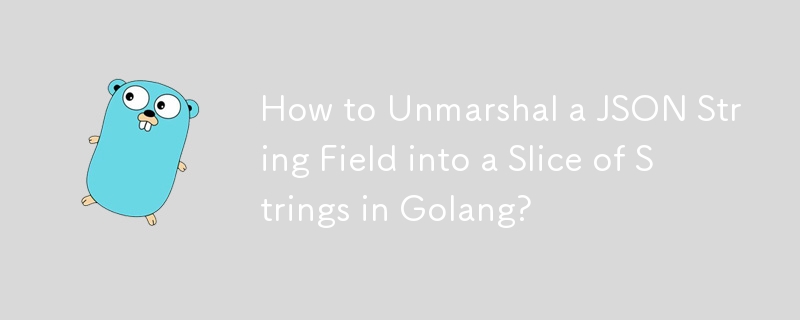 How to Unmarshal a JSON String Field into a Slice of Strings in Golang?